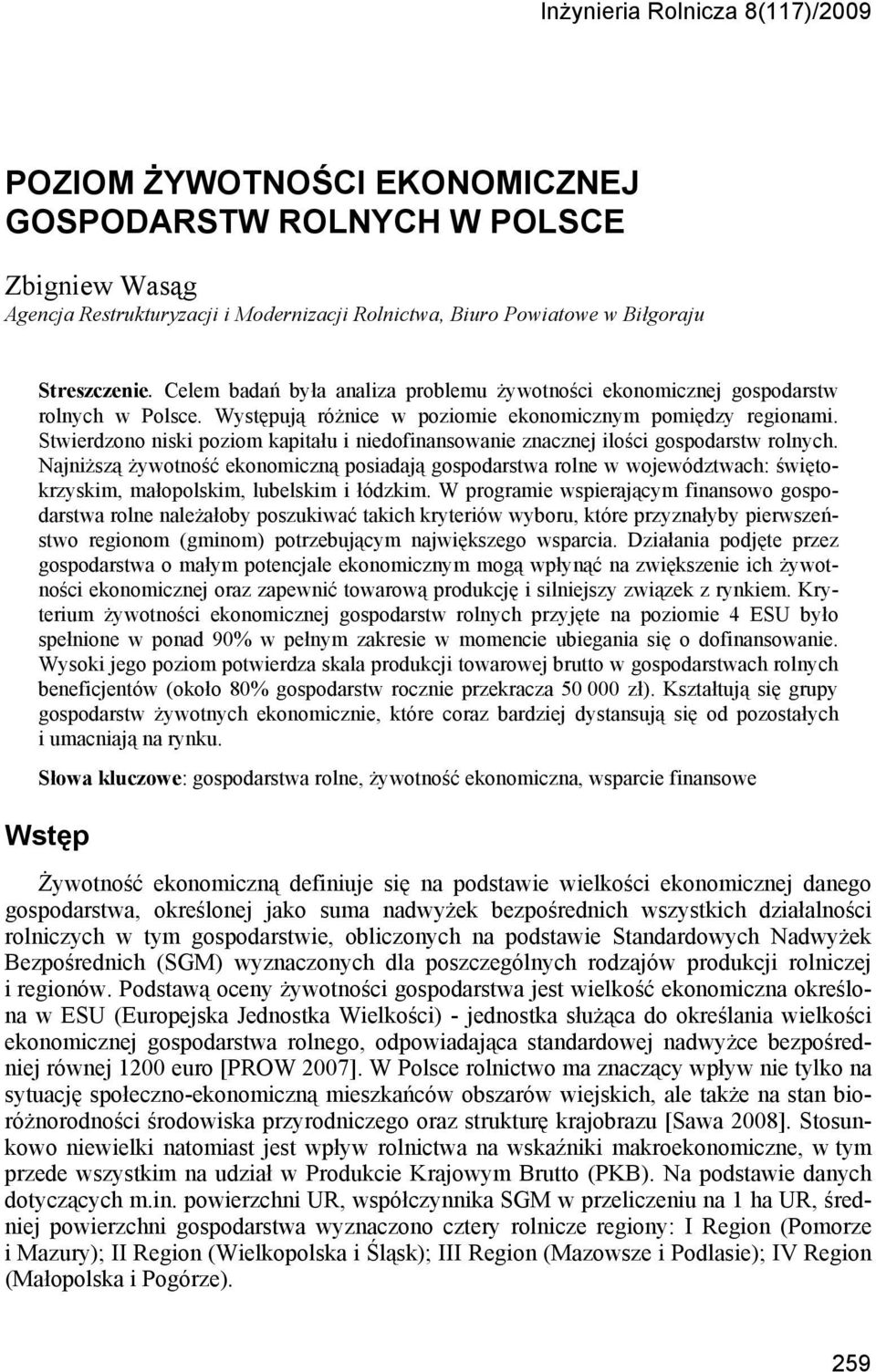 Inżynieria Rolnicza 8(117)/2009

POZIOM ŻYWOTNOŚCI EKONOMICZNEJ GOSPODARSTW ROLNYCH W POLSCE

Zbigniew Wasąg
Agencja Restrukturyzacji i Modernizacji Rolnictwa, Biuro Powiatowe w Biłgoraju

Streszczenie. Celem badań była analiza problemu żywotności ekonomicznej gospodarstw rolnych w Polsce. Występują różnice w poziomie ekonomicznym pomiędzy regionami. Stwierdzono niski poziom kapitału i niedofinansowanie znacznej ilości gospodarstw rolnych. Najniższą żywotność ekonomiczną posiadają gospodarstwa rolne w województwach: świętokrzyskim, małopolskim, lubelskim i łódzkim. W programie wspierającym finansowo gospodarstwa rolne należałoby poszukiwać takich kryteriów wyboru, które przyznałyby pierwszeństwo regionom (gminom) potrzebującym największego wsparcia. Działania podjęte przez gospodarstwa o małym potencjale ekonomicznym mogą wpłynąć na zwiększenie ich żywotności ekonomicznej oraz zapewnić towarową produkcję i silniejszy związek z rynkiem. Kryterium żywotności ekonomicznej gospodarstw rolnych przyjęte na poziomie 4 ESU było spełnione w ponad 90% w pełnym zakresie w momencie ubiegania się o dofinansowanie. Wysoki jego poziom potwierdza skala produkcji towarowej brutto w gospodarstwach rolnych beneficjentów (około 80% gospodarstw rocznie przekracza 50 000 zł). Kształtują się grupy gospodarstw żywotnych ekonomicznie, które coraz bardziej dystansują się od pozostałych i umacniają na rynku.

Słowa kluczowe: gospodarstwa rolne, żywotność ekonomiczna, wsparcie finansowe

Wstęp

Żywotność ekonomiczną definiuje się na podstawie wielkości ekonomicznej danego gospodarstwa, określonej jako suma nadwyżek bezpośrednich wszystkich działalności rolniczych w tym gospodarstwie, obliczonych na podstawie Standardowych Nadwyżek Bezpośrednich (SGM) wyznaczonych dla poszczególnych rodzajów produkcji rolniczej i regionów. Podstawą oceny żywotności gospodarstwa jest wielkość ekonomiczna określona w ESU (Europejska Jednostka Wielkości) - jednostka służąca do określania wielkości ekonomicznej gospodarstwa rolnego, odpowiadająca standardowej nadwyżce bezpośredniej równej 1200 euro [PROW 2007]. W Polsce rolnictwo ma znaczący wpływ nie tylko na sytuację społeczno-ekonomiczną mieszkańców obszarów wiejskich, ale także na stan bioróżnorodności środowiska przyrodniczego oraz strukturę krajobrazu [Sawa 2008]. Stosunkowo niewielki natomiast jest wpływ rolnictwa na wskaźniki makroekonomiczne, w tym przede wszystkim na udział w Produkcie Krajowym Brutto (PKB). Na podstawie danych dotyczących m.in. powierzchni UR, współczynnika SGM w przeliczeniu na 1 ha UR, średniej powierzchni gospodarstwa wyznaczono cztery rolnicze regiony: I Region (Pomorze i Mazury); II Region (Wielkopolska i Śląsk); III Region (Mazowsze i Podlasie); IV Region (Małopolska i Pogórze).

259